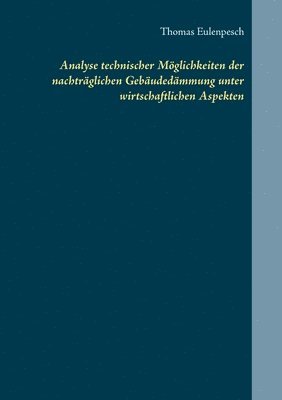 Thomas Eulenpesch

Analyse technischer Möglichkeiten der nachträglichen Gebäudedämmung unter wirtschaftlichen Aspekten